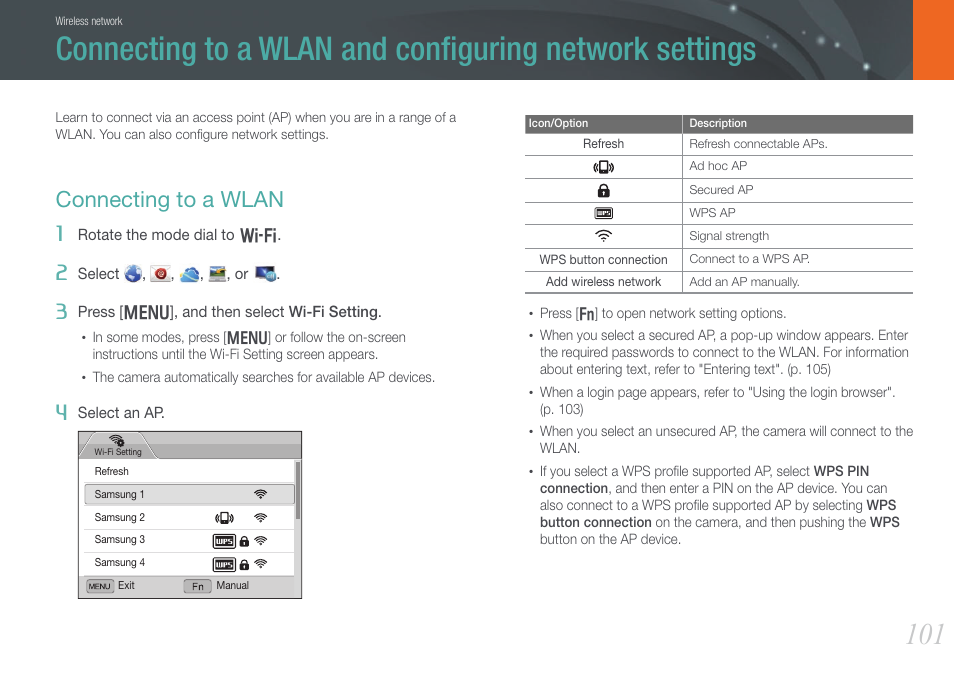 Wireless network

Connecting to a WLAN and configuring network settings

Learn to connect via an access point (AP) when you are in a range of a WLAN. You can also configure network settings.

Connecting to a WLAN

1 Rotate the mode dial to Wi-Fi.

2 Select , , , , or .

3 Press [MENU], and then select Wi-Fi Setting.

• In some modes, press [MENU] or follow the on-screen instructions until the Wi-Fi Setting screen appears.

• The camera automatically searches for available AP devices.

4 Select an AP.

Wi-Fi Setting
Refresh
Samsung 1
Samsung 2
Samsung 3 WPS
Samsung 4 WPS
MENU Exit Fn Manual

| Icon/Option | Description |
|---|---|
| Refresh | Refresh connectable APs. |
| | Ad hoc AP |
| | Secured AP |
| WPS | WPS AP |
| | Signal strength |
| WPS button connection | Connect to a WPS AP. |
| Add wireless network | Add an AP manually. |

• Press [Fn] to open network setting options.

• When you select a secured AP, a pop-up window appears. Enter the required passwords to connect to the WLAN. For information about entering text, refer to "Entering text". (p. 105)

• When a login page appears, refer to "Using the login browser". (p. 103)

• When you select an unsecured AP, the camera will connect to the WLAN.

• If you select a WPS profile supported AP, select WPS PIN connection, and then enter a PIN on the AP device. You can also connect to a WPS profile supported AP by selecting WPS button connection on the camera, and then pushing the WPS button on the AP device.

101